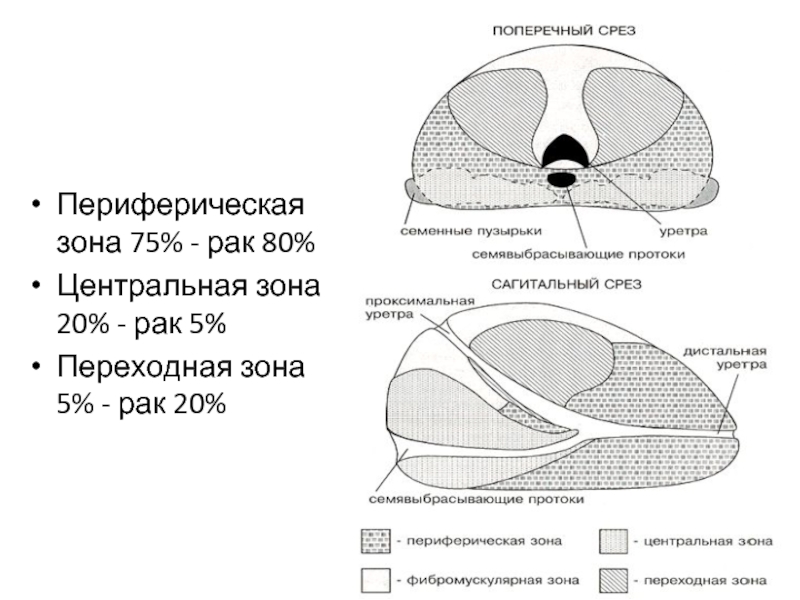 • Периферическая зона 75% - рак 80%
• Центральная зона 20% - рак 5%
• Переходная зона 5% - рак 20%

ПОПЕРЕЧНЫЙ СРЕЗ

семенные пузырьки
уретра
семявыбрасывающие протоки

САГИТАЛЬНЫЙ СРЕЗ

проксимальная уретра
дистальная уретра
семявыбрасывающие протоки

- периферическая зона
- центральная зона
- фибромускулярная зона
- переходная зона